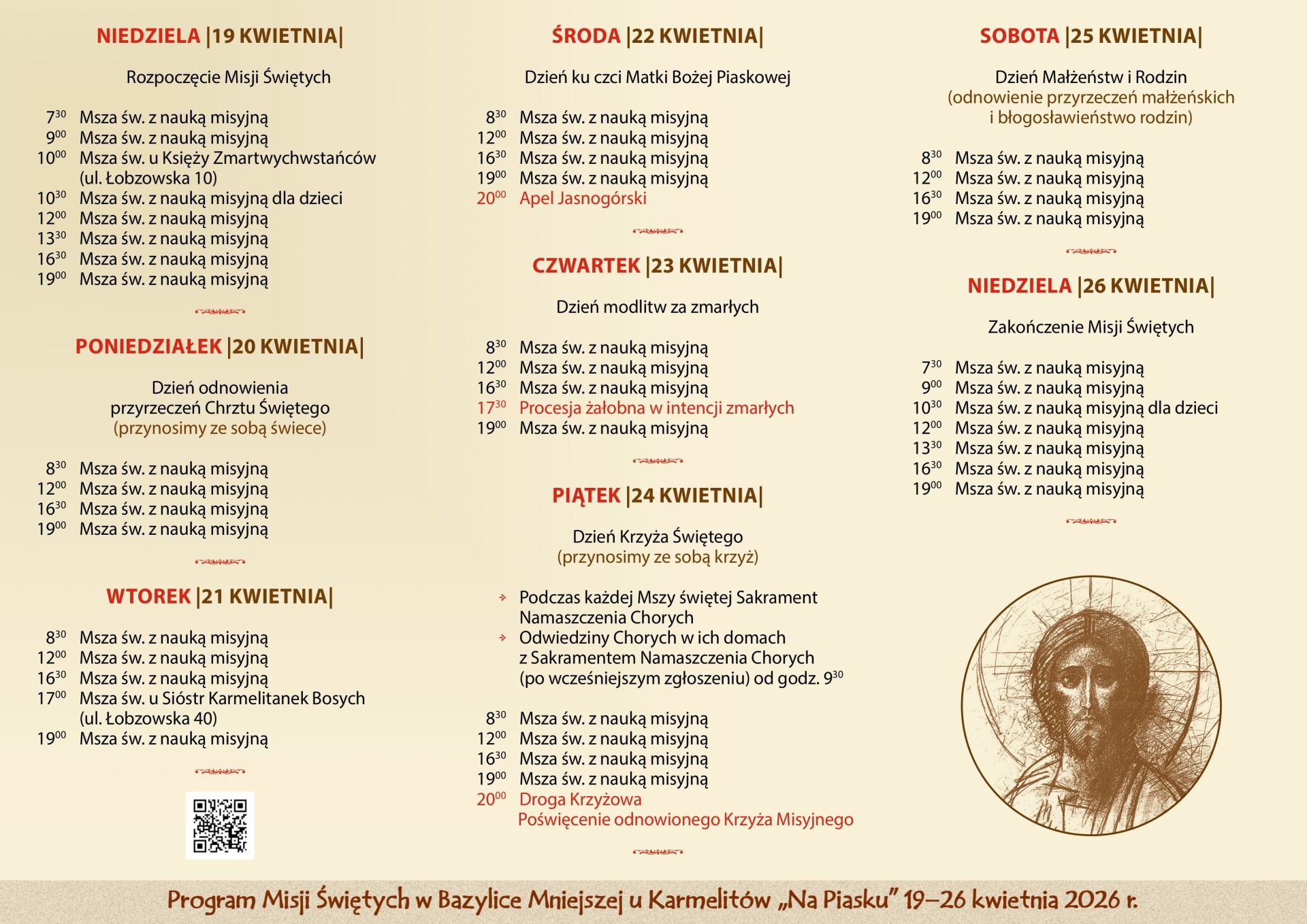 NIEDZIELA |19 KWIETNIA|

Rozpoczęcie Misji Świętych

$7^{30}$ Msza św. z nauką misyjną
$9^{00}$ Msza św. z nauką misyjną
$10^{00}$ Msza św. u Księży Zmartwychwstańców (ul. Łobzowska 10)
$10^{30}$ Msza św. z nauką misyjną dla dzieci
$12^{00}$ Msza św. z nauką misyjną
$13^{30}$ Msza św. z nauką misyjną
$16^{30}$ Msza św. z nauką misyjną
$19^{00}$ Msza św. z nauką misyjną

PONIEDZIAŁEK |20 KWIETNIA|

Dzień odnowienia przyrzeczeń Chrztu Świętego
(przynosimy ze sobą świece)

$8^{30}$ Msza św. z nauką misyjną
$12^{00}$ Msza św. z nauką misyjną
$16^{30}$ Msza św. z nauką misyjną
$19^{00}$ Msza św. z nauką misyjną

WTOREK |21 KWIETNIA|

$8^{30}$ Msza św. z nauką misyjną
$12^{00}$ Msza św. z nauką misyjną
$16^{30}$ Msza św. z nauką misyjną
$17^{00}$ Msza św. u Sióstr Karmelitanek Bosych (ul. Łobzowska 40)
$19^{00}$ Msza św. z nauką misyjną

ŚRODA |22 KWIETNIA|

Dzień ku czci Matki Bożej Piaskowej

$8^{30}$ Msza św. z nauką misyjną
$12^{00}$ Msza św. z nauką misyjną
$16^{30}$ Msza św. z nauką misyjną
$19^{00}$ Msza św. z nauką misyjną
$20^{00}$ Apel Jasnogórski

CZWARTEK |23 KWIETNIA|

Dzień modlitw za zmarłych

$8^{30}$ Msza św. z nauką misyjną
$12^{00}$ Msza św. z nauką misyjną
$16^{30}$ Msza św. z nauką misyjną
$17^{30}$ Procesja żałobna w intencji zmarłych
$19^{00}$ Msza św. z nauką misyjną

PIĄTEK |24 KWIETNIA|

Dzień Krzyża Świętego
(przynosimy ze sobą krzyż)

Podczas każdej Mszy świętej Sakrament Namaszczenia Chorych
Odwiedziny Chorych w ich domach z Sakramentem Namaszczenia Chorych (po wcześniejszym zgłoszeniu) od godz. $9^{30}$

$8^{30}$ Msza św. z nauką misyjną
$12^{00}$ Msza św. z nauką misyjną
$16^{30}$ Msza św. z nauką misyjną
$19^{00}$ Msza św. z nauką misyjną
$20^{00}$ Droga Krzyżowa
Poświęcenie odnowionego Krzyża Misyjnego

SOBOTA |25 KWIETNIA|

Dzień Małżeństw i Rodzin
(odnowienie przyrzeczeń małżeńskich i błogosławieństwo rodzin)

$8^{30}$ Msza św. z nauką misyjną
$12^{00}$ Msza św. z nauką misyjną
$16^{30}$ Msza św. z nauką misyjną
$19^{00}$ Msza św. z nauką misyjną

NIEDZIELA |26 KWIETNIA|

Zakończenie Misji Świętych

$7^{30}$ Msza św. z nauką misyjną
$9^{00}$ Msza św. z nauką misyjną
$10^{30}$ Msza św. z nauką misyjną dla dzieci
$12^{00}$ Msza św. z nauką misyjną
$13^{30}$ Msza św. z nauką misyjną
$16^{30}$ Msza św. z nauką misyjną
$19^{00}$ Msza św. z nauką misyjną

Program Misji Świętych w Bazylice Mniejszej u Karmelitów „Na Piasku" 19–26 kwietnia 2026 r.